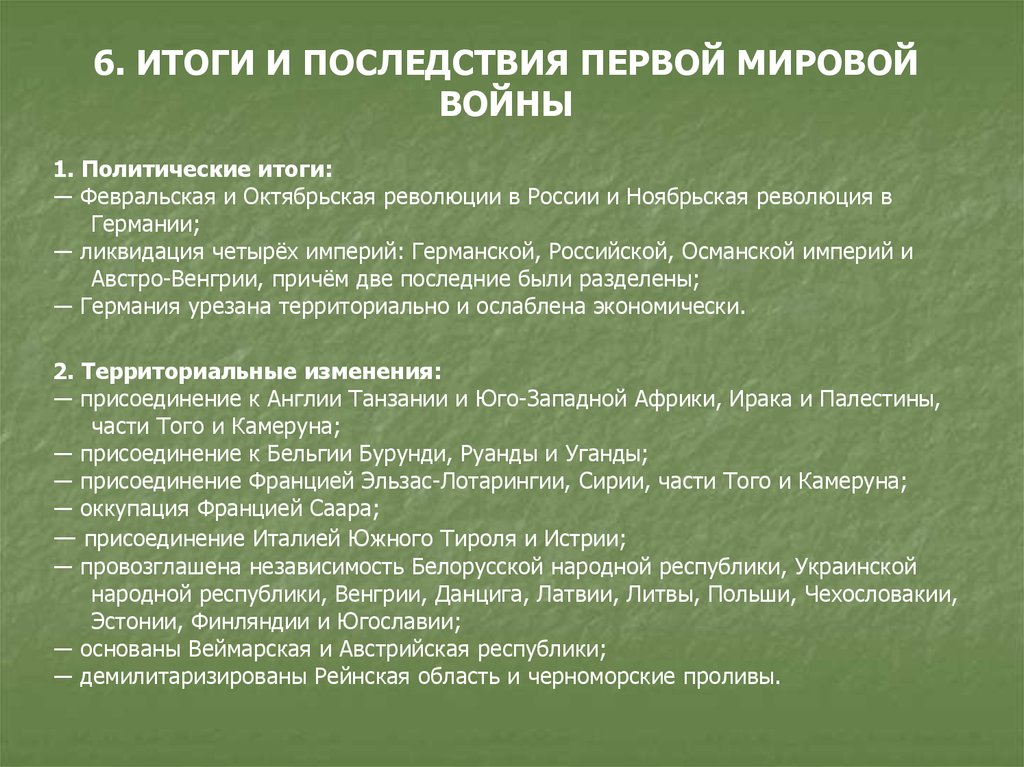 6. ИТОГИ И ПОСЛЕДСТВИЯ ПЕРВОЙ МИРОВОЙ ВОЙНЫ

1. Политические итоги:
— Февральская и Октябрьская революции в России и Ноябрьская революция в Германии;
— ликвидация четырёх империй: Германской, Российской, Османской империй и Австро-Венгрии, причём две последние были разделены;
— Германия урезана территориально и ослаблена экономически.

2. Территориальные изменения:
— присоединение к Англии Танзании и Юго-Западной Африки, Ирака и Палестины, части Того и Камеруна;
— присоединение к Бельгии Бурунди, Руанды и Уганды;
— присоединение Францией Эльзас-Лотарингии, Сирии, части Того и Камеруна;
— оккупация Францией Саара;
— присоединение Италией Южного Тироля и Истрии;
— провозглашена независимость Белорусской народной республики, Украинской народной республики, Венгрии, Данцига, Латвии, Литвы, Польши, Чехословакии, Эстонии, Финляндии и Югославии;
— основаны Веймарская и Австрийская республики;
— демилитаризированы Рейнская область и черноморские проливы.